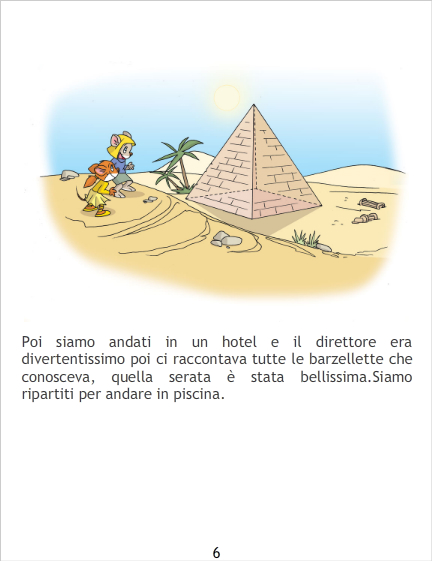 Poi siamo andati in un hotel e il direttore era divertentissimo poi ci raccontava tutte le barzellette che conosceva, quella serata è stata bellissima.Siamo ripartiti per andare in piscina.

6